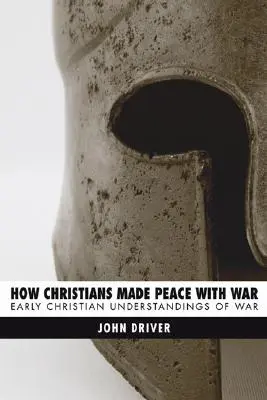 HOW CHRISTIANS MADE PEACE WITH WAR
EARLY CHRISTIAN UNDERSTANDINGS OF WAR

JOHN DRIVER